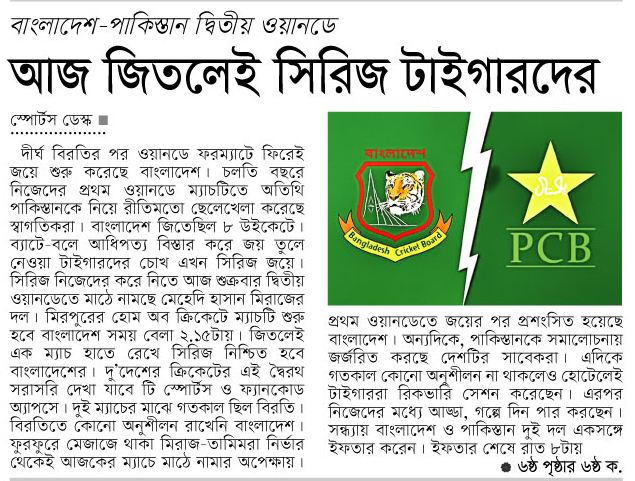 বাংলাদেশ-পাকিস্তান দ্বিতীয় ওয়ানডে

আজ জিতলেই সিরিজ টাইগারদের

স্পোর্টস ডেস্ক ■

দীর্ঘ বিরতির পর ওয়ানডে ফরম্যাটে ফিরেই জয়ে শুরু করেছে বাংলাদেশ। চলতি বছরে নিজেদের প্রথম ওয়ানডে ম্যাচটিতে অতিথি পাকিস্তানকে নিয়ে রীতিমতো ছেলেখেলা করেছে স্বাগতিকরা। বাংলাদেশ জিতেছিল ৮ উইকেটে। ব্যাটে-বলে আধিপত্য বিস্তার করে জয় তুলে নেওয়া টাইগারদের চোখ এখন সিরিজ জয়ে। সিরিজ নিজেদের করে নিতে আজ শুক্রবার দ্বিতীয় ওয়ানডেতে মাঠে নামছে মেহেদি হাসান মিরাজের দল। মিরপুরের হোম অব ক্রিকেটে ম্যাচটি শুরু হবে বাংলাদেশ সময় বেলা ২.১৫টায়। জিতলেই এক ম্যাচ হাতে রেখে সিরিজ নিশ্চিত হবে বাংলাদেশের। দু'দেশের ক্রিকেটের এই দ্বৈরথ সরাসরি দেখা যাবে টি স্পোর্টস ও ফ্যানকোড অ্যাপসে। দুই ম্যাচের মাঝে গতকাল ছিল বিরতি। বিরতিতে কোনো অনুশীলন রাখেনি বাংলাদেশ। ফুরফুরে মেজাজে থাকা মিরাজ-তামিমরা নির্ভার থেকেই আজকের ম্যাচে মাঠে নামার অপেক্ষায়।

বাংলাদেশ
Bangladesh Cricket Board

PCB

প্রথম ওয়ানডেতে জয়ের পর প্রশংসিত হয়েছে বাংলাদেশ। অন্যদিকে, পাকিস্তানকে সমালোচনায় জর্জরিত করছে দেশটির সাবেকরা। এদিকে গতকাল কোনো অনুশীলন না থাকলেও হোটেলেই টাইগাররা রিকভারি সেশন করেছেন। এরপর নিজেদের মধ্যে আড্ডা, গল্পে দিন পার করছেন। সন্ধ্যায় বাংলাদেশ ও পাকিস্তান দুই দল একসঙ্গে ইফতার করেন। ইফতার শেষে রাত ৮টায়

● ৬ষ্ঠ পৃষ্ঠার ৬ষ্ঠ ক.